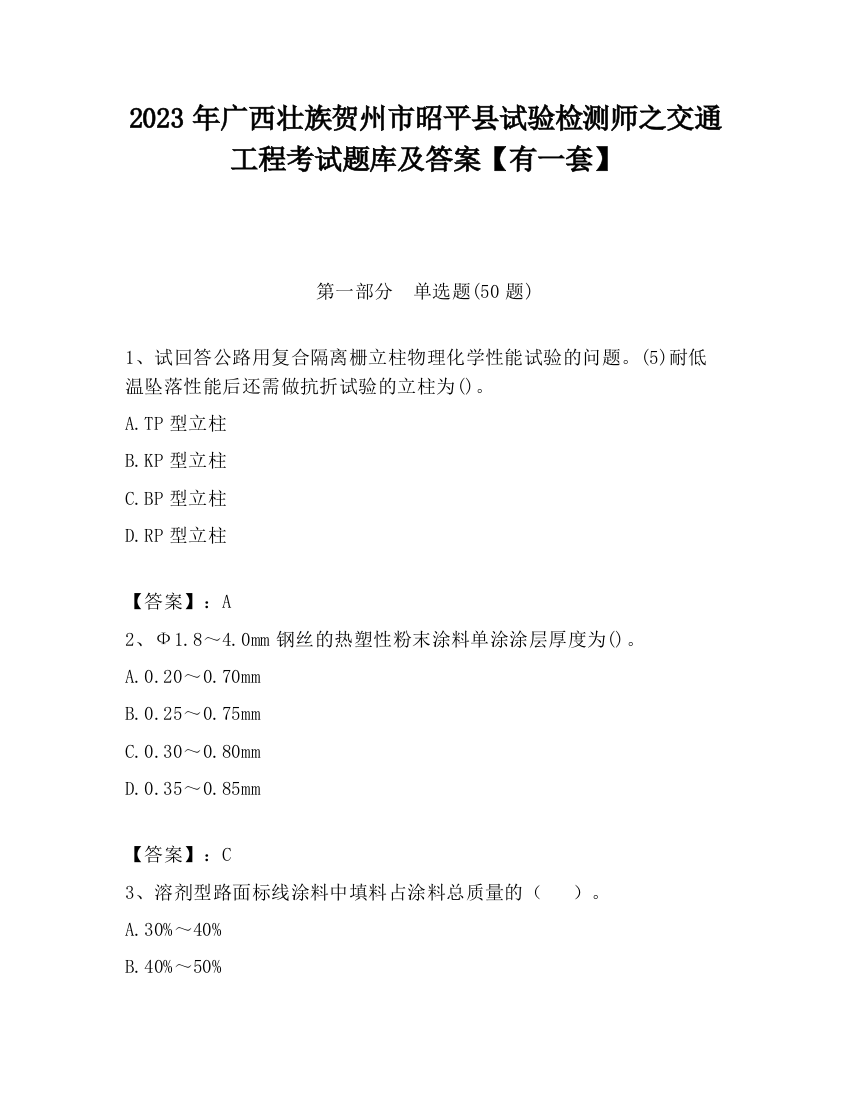 2023 年广西壮族贺州市昭平县试验检测师之交通工程考试题库及答案【有一套】

第一部分　单选题(50 题)

1、试回答公路用复合隔离栅立柱物理化学性能试验的问题。(5)耐低温坠落性能后还需做抗折试验的立柱为()。

A.TP 型立柱

B.KP 型立柱

C.BP 型立柱

D.RP 型立柱

【答案】：A

2、Φ1.8～4.0mm 钢丝的热塑性粉末涂料单涂涂层厚度为()。

A.0.20～0.70mm

B.0.25～0.75mm

C.0.30～0.80mm

D.0.35～0.85mm

【答案】：C

3、溶剂型路面标线涂料中填料占涂料总质量的（　）。

A.30%～40%

B.40%～50%